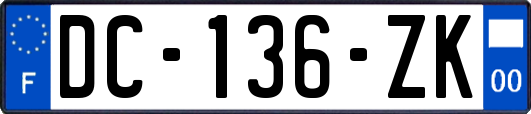 F
DC-136-ZK
00